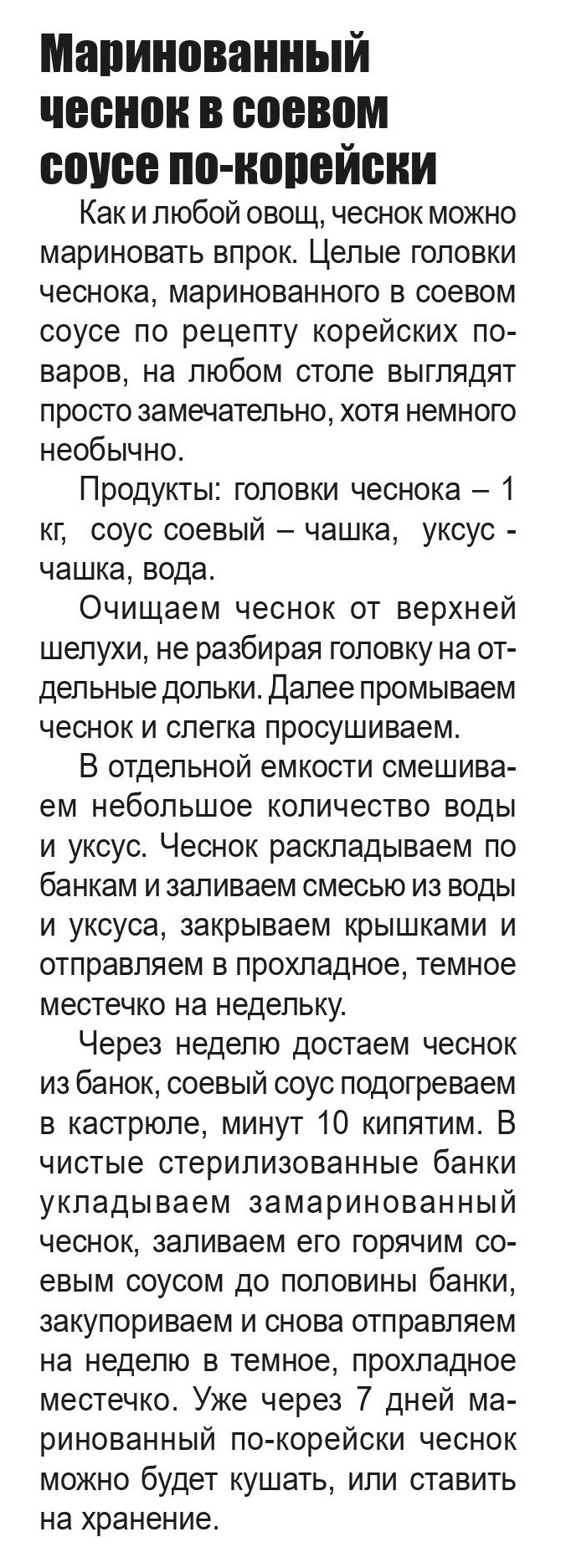 Маринованный чеснок в соевом соусе по-корейски

Как и любой овощ, чеснок можно мариновать впрок. Целые головки чеснока, маринованного в соевом соусе по рецепту корейских поваров, на любом столе выглядят просто замечательно, хотя немного необычно.

Продукты: головки чеснока – 1 кг, соус соевый – чашка, уксус - чашка, вода.

Очищаем чеснок от верхней шелухи, не разбирая головку на отдельные дольки. Далее промываем чеснок и слегка просушиваем.

В отдельной емкости смешиваем небольшое количество воды и уксус. Чеснок раскладываем по банкам и заливаем смесью из воды и уксуса, закрываем крышками и отправляем в прохладное, темное местечко на недельку.

Через неделю достаем чеснок из банок, соевый соус подогреваем в кастрюле, минут 10 кипятим. В чистые стерилизованные банки укладываем замаринованный чеснок, заливаем его горячим соевым соусом до половины банки, закупориваем и снова отправляем на неделю в темное, прохладное местечко. Уже через 7 дней маринованный по-корейски чеснок можно будет кушать, или ставить на хранение.